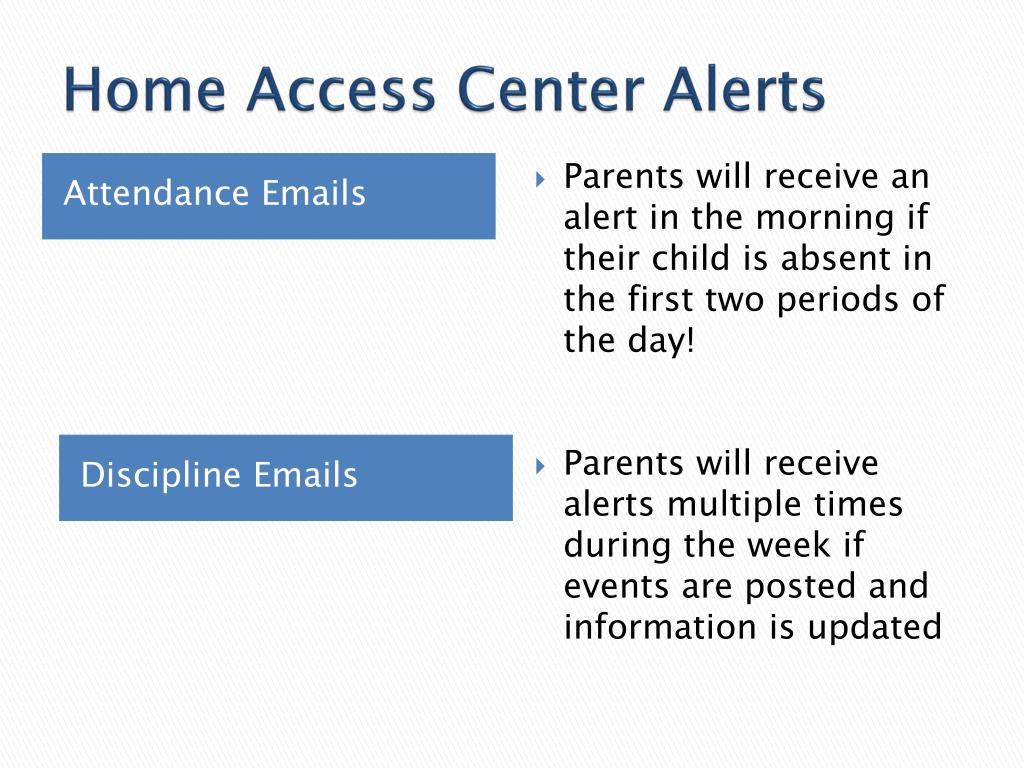 Home Access Center Alerts

Attendance Emails

Parents will receive an alert in the morning if their child is absent in the first two periods of the day!

Discipline Emails

Parents will receive alerts multiple times during the week if events are posted and information is updated